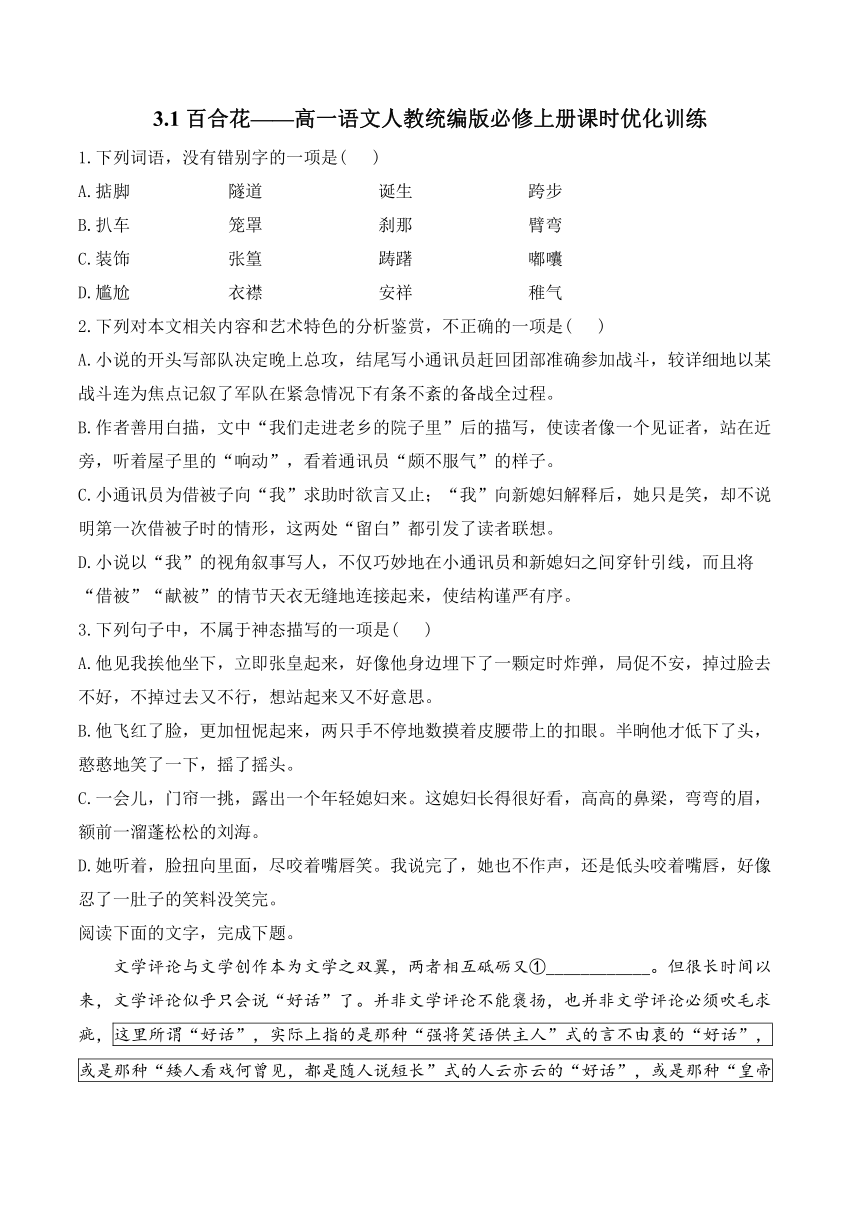 3.1 百合花——高一语文人教统编版必修上册课时优化训练

1.下列词语，没有错别字的一项是(　　)

A.掂脚　　隧道　　诞生　　跨步

B.扒车　　笼罩　　刹那　　臂弯

C.装饰　　张篁　　踌躇　　嘟囔

D.尴尬　　衣襟　　安祥　　稚气

2.下列对本文相关内容和艺术特色的分析鉴赏，不正确的一项是(　　)

A.小说的开头写部队决定晚上总攻，结尾写小通讯员赶回团部准确参加战斗，较详细地以某战斗连为焦点记叙了军队在紧急情况下有条不紊的备战全过程。

B.作者善用白描，文中“我们走进老乡的院子里”后的描写，使读者像一个见证者，站在近旁，听着屋子里的“响动”，看着通讯员“颇不服气”的样子。

C.小通讯员为借被子向“我”求助时欲言又止；“我”向新媳妇解释后，她只是笑，却不说明第一次借被子时的情形，这两处“留白”都引发了读者联想。

D.小说以“我”的视角叙事写人，不仅巧妙地在小通讯员和新媳妇之间穿针引线，而且将“借被”“献被”的情节天衣无缝地连接起来，使结构谨严有序。

3.下列句子中，不属于神态描写的一项是(　　)

A.他见我挨他坐下，立即张皇起来，好像他身边埋下了一颗定时炸弹，局促不安，掉过脸去不好，不掉过去又不行，想站起来又不好意思。

B.他飞红了脸，更加忸怩起来，两只手不停地数摸着皮腰带上的扣眼。半晌他才低下了头，憨憨地笑了一下，摇了摇头。

C.一会儿，门帘一挑，露出一个年轻媳妇来。这媳妇长得很好看，高高的鼻梁，弯弯的眉，额前一溜蓬松松的刘海。

D.她听着，脸扭向里面，尽咬着嘴唇笑。我说完了，她也不作声，还是低头咬着嘴唇，好像忍了一肚子的笑料没笑完。

阅读下面的文字，完成下题。

文学评论与文学创作本为文学之双翼，两者相互砥砺又①____________。但很长时间以来，文学评论似乎只会说“好话”了。并非文学评论不能褒扬，也并非文学评论必须吹毛求疵，这里所谓“好话”，实际上指的是那种“强将笑语供主人”式的言不由衷的“好话”，或是那种“矮人看戏何曾见，都是随人说短长”式的人云亦云的“好话”，或是那种“皇帝